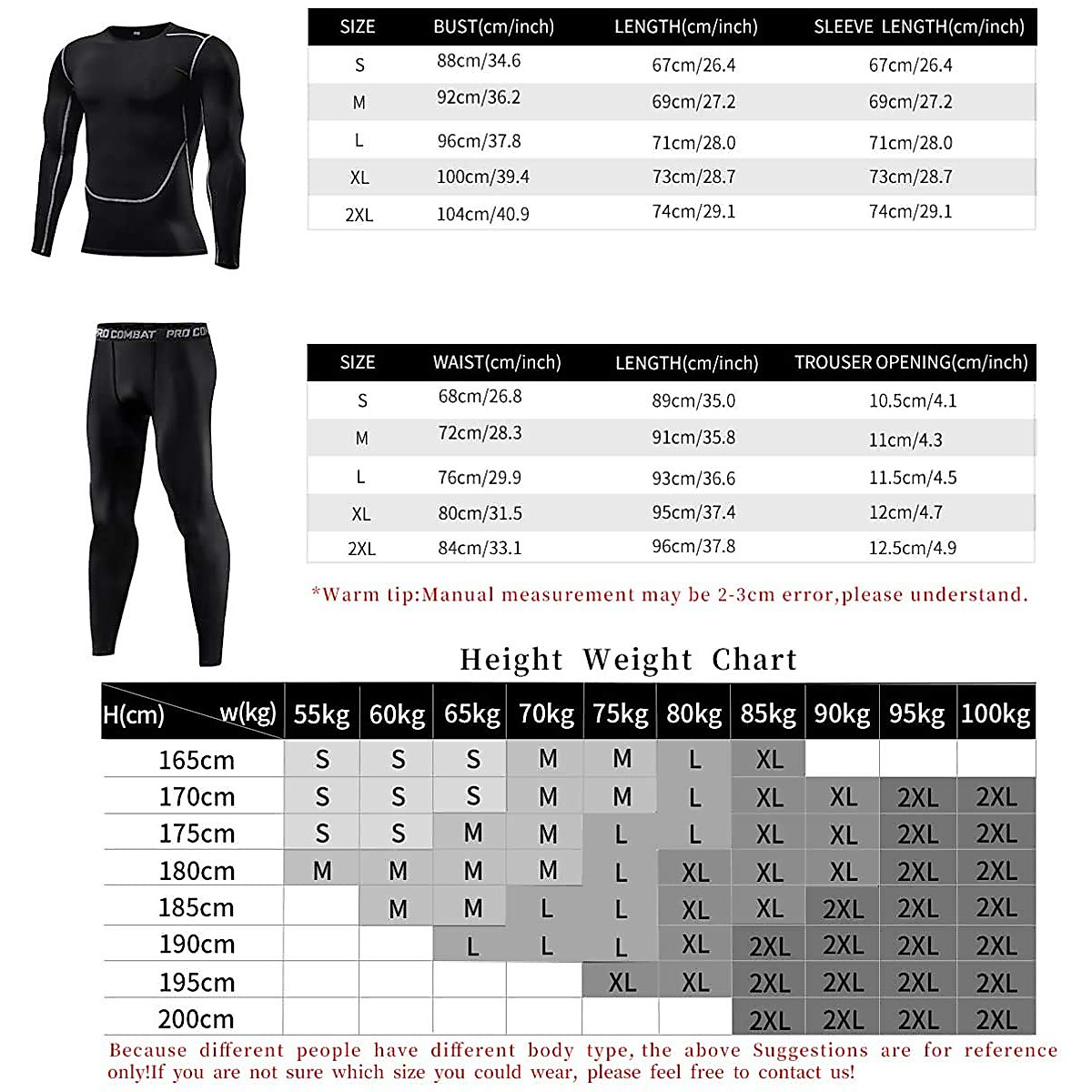 | SIZE | BUST(cm/inch) | LENGTH(cm/inch) | SLEEVE LENGTH(cm/inch) |
|---|---|---|---|
| S | 88cm/34.6 | 67cm/26.4 | 67cm/26.4 |
| M | 92cm/36.2 | 69cm/27.2 | 69cm/27.2 |
| L | 96cm/37.8 | 71cm/28.0 | 71cm/28.0 |
| XL | 100cm/39.4 | 73cm/28.7 | 73cm/28.7 |
| 2XL | 104cm/40.9 | 74cm/29.1 | 74cm/29.1 |

PRO COMBAT PRO CO

| SIZE | WAIST(cm/inch) | LENGTH(cm/inch) | TROUSER OPENING(cm/inch) |
|---|---|---|---|
| S | 68cm/26.8 | 89cm/35.0 | 10.5cm/4.1 |
| M | 72cm/28.3 | 91cm/35.8 | 11cm/4.3 |
| L | 76cm/29.9 | 93cm/36.6 | 11.5cm/4.5 |
| XL | 80cm/31.5 | 95cm/37.4 | 12cm/4.7 |
| 2XL | 84cm/33.1 | 96cm/37.8 | 12.5cm/4.9 |

*Warm tip:Manual measurement may be 2-3cm error,please understand.

Height Weight Chart

| H(cm) w(kg) | 55kg | 60kg | 65kg | 70kg | 75kg | 80kg | 85kg | 90kg | 95kg | 100kg |
|---|---|---|---|---|---|---|---|---|---|---|
| 165cm | S | S | S | M | M | L | XL | | | |
| 170cm | S | S | S | M | M | L | XL | XL | 2XL | 2XL |
| 175cm | S | S | M | M | L | L | XL | XL | 2XL | 2XL |
| 180cm | M | M | M | M | L | XL | XL | XL | 2XL | 2XL |
| 185cm | | M | M | L | L | XL | XL | 2XL | 2XL | 2XL |
| 190cm | | | L | L | L | XL | 2XL | 2XL | 2XL | 2XL |
| 195cm | | | | | XL | XL | 2XL | 2XL | 2XL | 2XL |
| 200cm | | | | | | | 2XL | 2XL | 2XL | 2XL |

Because different people have different body type, the above Suggestions are for reference only!If you are not sure which size you could wear, please feel free to contact us!